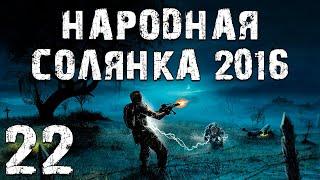 НАРОДНАЯ СОЛЯНКА 2016

22